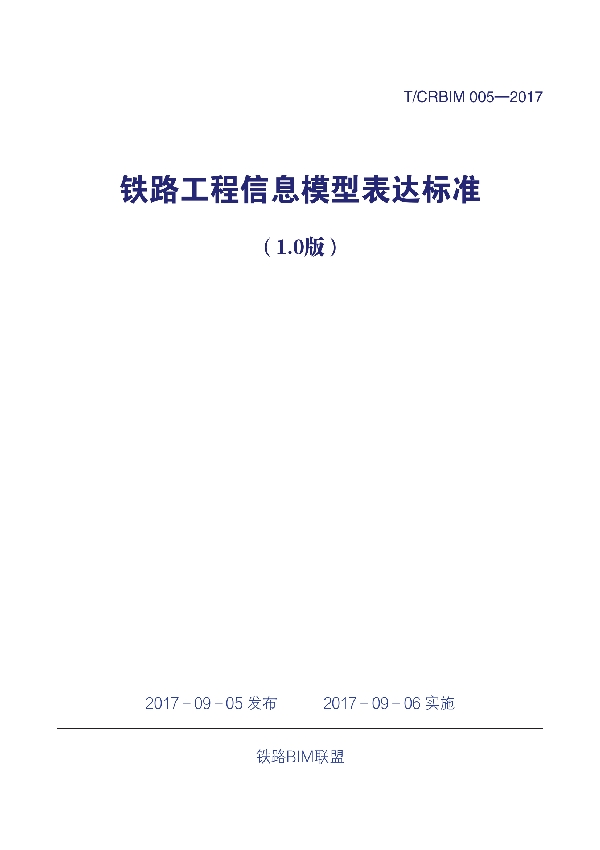 T/CRBIM 005—2017

铁路工程信息模型表达标准

（1.0版）

2017－09－05 发布　　2017－09－06 实施

铁路BIM联盟